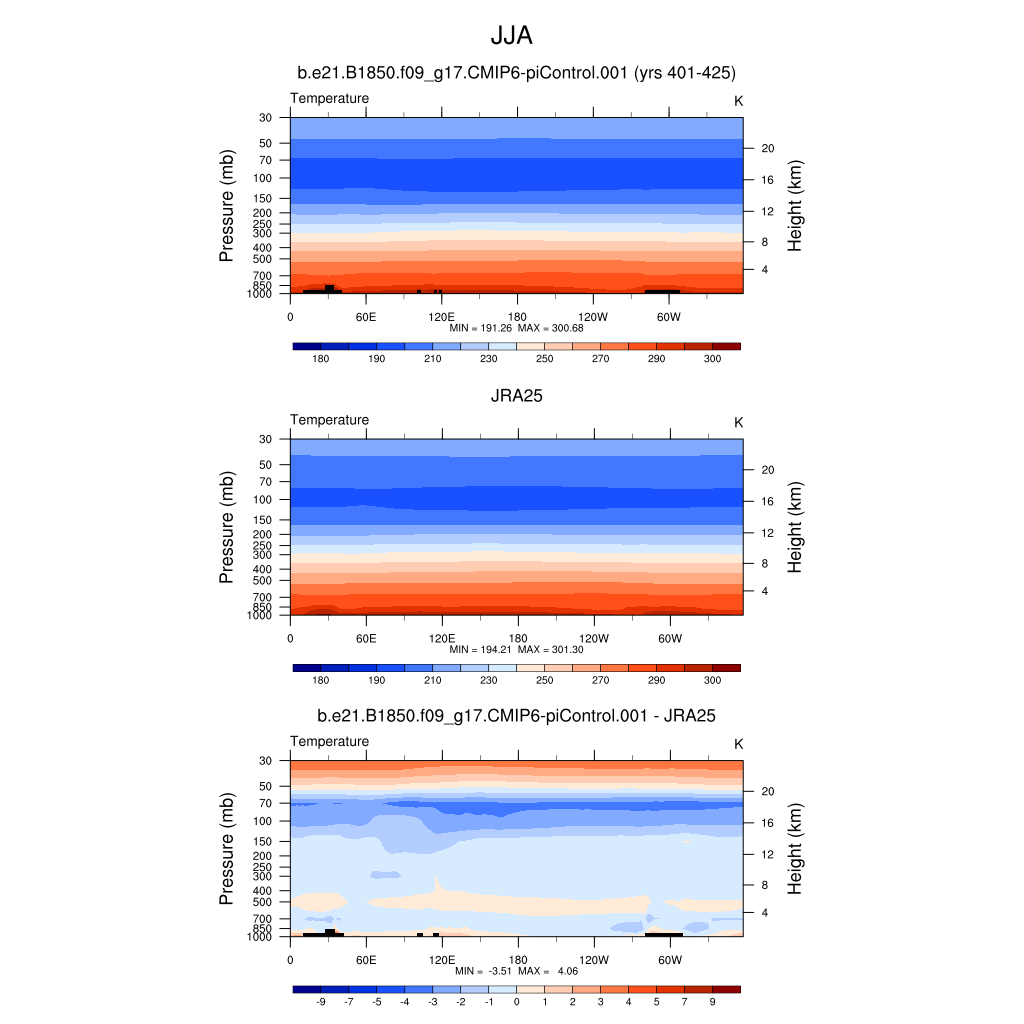 JJA

b.e21.B1850.f09_g17.CMIP6-piControl.001 (yrs 401-425)

Temperature

K

Pressure (mb)

30
50
70
100
150
200
250
300
400
500
700
850
1000

Height (km)

20
16
12
8
4

0
60E
120E
180
120W
60W

MIN = 191.26 MAX = 300.68

180 190 210 230 250 270 290 300

JRA25

Temperature

K

Pressure (mb)

30
50
70
100
150
200
250
300
400
500
700
850
1000

Height (km)

20
16
12
8
4

0
60E
120E
180
120W
60W

MIN = 194.21 MAX = 301.30

180 190 210 230 250 270 290 300

b.e21.B1850.f09_g17.CMIP6-piControl.001 - JRA25

Temperature

K

Pressure (mb)

30
50
70
100
150
200
250
300
400
500
700
850
1000

Height (km)

20
16
12
8
4

0
60E
120E
180
120W
60W

MIN = -3.51 MAX = 4.06

-9 -7 -5 -4 -3 -2 -1 0 1 2 3 4 5 7 9